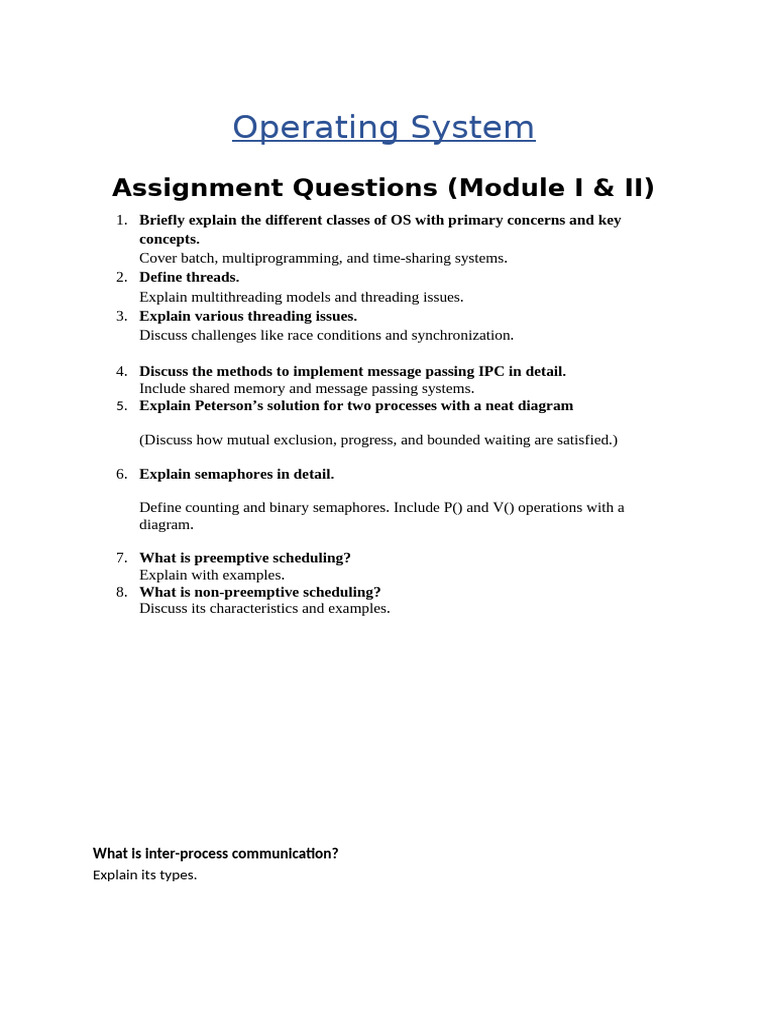 Operating System

Assignment Questions (Module I & II)

1. Briefly explain the different classes of OS with primary concerns and key concepts.
Cover batch, multiprogramming, and time-sharing systems.
2. Define threads.
Explain multithreading models and threading issues.
3. Explain various threading issues.
Discuss challenges like race conditions and synchronization.

4. Discuss the methods to implement message passing IPC in detail.
Include shared memory and message passing systems.
5. Explain Peterson's solution for two processes with a neat diagram

(Discuss how mutual exclusion, progress, and bounded waiting are satisfied.)

6. Explain semaphores in detail.

Define counting and binary semaphores. Include P() and V() operations with a diagram.

7. What is preemptive scheduling?
Explain with examples.
8. What is non-preemptive scheduling?
Discuss its characteristics and examples.

What is inter-process communication?
Explain its types.